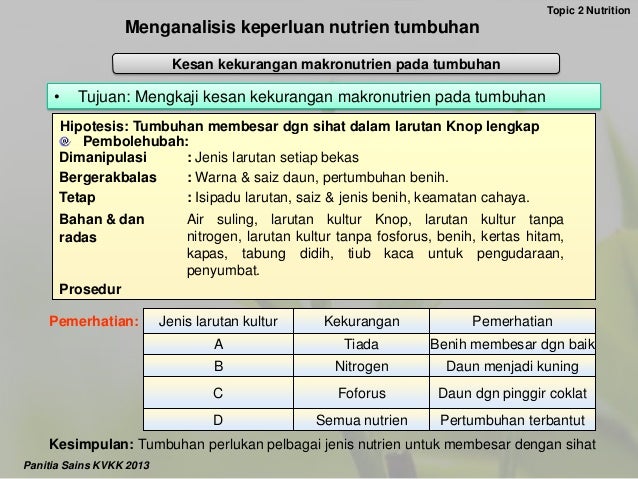 Topic 2 Nutrition

Menganalisis keperluan nutrien tumbuhan

Kesan kekurangan makronutrien pada tumbuhan

• Tujuan: Mengkaji kesan kekurangan makronutrien pada tumbuhan

Hipotesis: Tumbuhan membesar dgn sihat dalam larutan Knop lengkap

Pembolehubah:

Dimanipulasi : Jenis larutan setiap bekas

Bergerakbalas : Warna & saiz daun, pertumbuhan benih.

Tetap : Isipadu larutan, saiz & jenis benih, keamatan cahaya.

Bahan & dan radas Air suling, larutan kultur Knop, larutan kultur tanpa nitrogen, larutan kultur tanpa fosforus, benih, kertas hitam, kapas, tabung didih, tiub kaca untuk pengudaraan, penyumbat.

Prosedur

Pemerhatian:

| Jenis larutan kultur | Kekurangan | Pemerhatian |
|---|---|---|
| A | Tiada | Benih membesar dgn baik |
| B | Nitrogen | Daun menjadi kuning |
| C | Foforus | Daun dgn pinggir coklat |
| D | Semua nutrien | Pertumbuhan terbantut |

Kesimpulan: Tumbuhan perlukan pelbagai jenis nutrien untuk membesar dengan sihat

Panitia Sains KVKK 2013